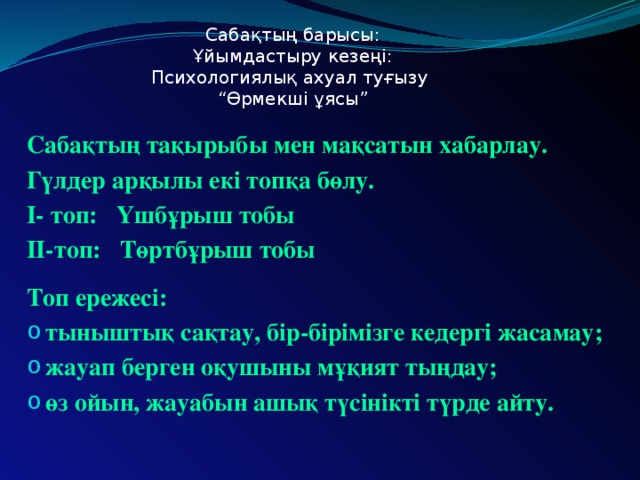 Сабақтың барысы:
Ұйымдастыру кезеңі:
Психологиялық ахуал туғызу
“Өрмекші ұясы”

Сабақтың тақырыбы мен мақсатын хабарлау.
Гүлдер арқылы екі топқа бөлу.
І- топ:   Үшбұрыш тобы
ІІ-топ:   Төртбұрыш тобы

Топ ережесі:
o тыныштық сақтау, бір-бірімізге кедергі жасамау;
o жауап берген оқушыны мұқият тыңдау;
o өз ойын, жауабын ашық түсінікті түрде айту.